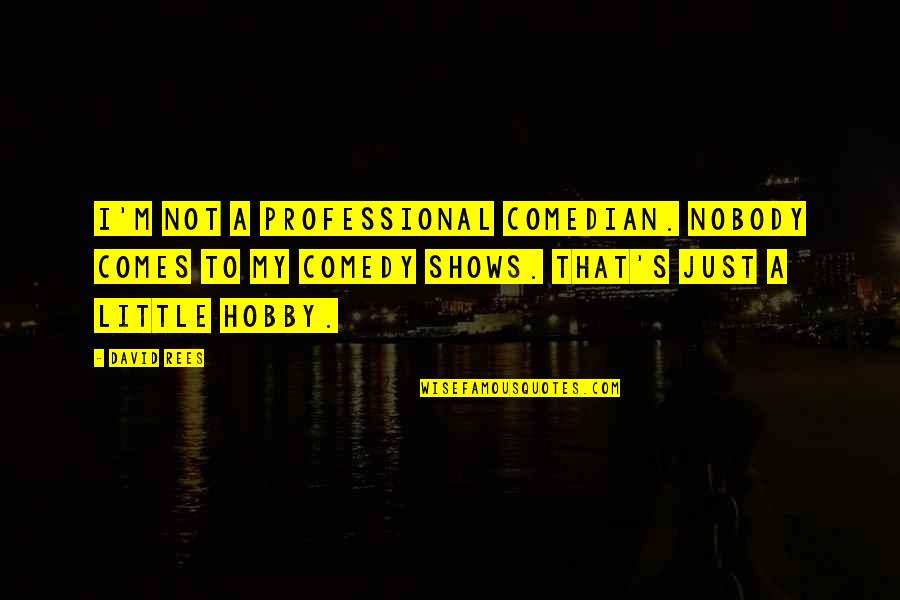 I'M NOT A PROFESSIONAL COMEDIAN. NOBODY COMES TO MY COMEDY SHOWS. THAT'S JUST A LITTLE HOBBY.

- DAVID REES

WISEFAMOUSQUOTES.COM